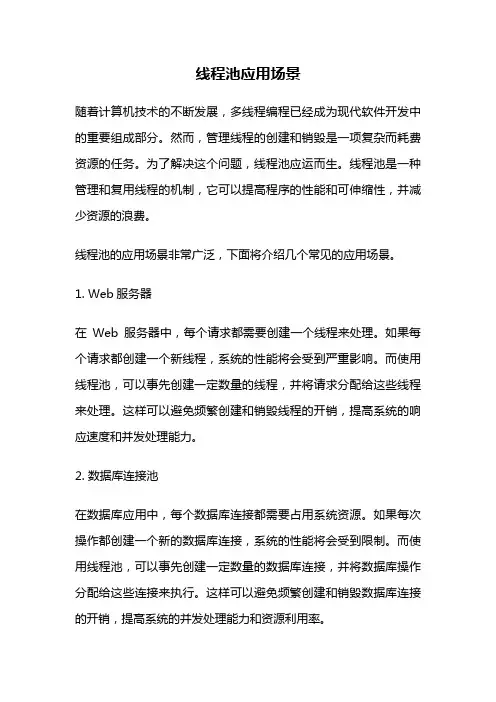 线程池应用场景

随着计算机技术的不断发展，多线程编程已经成为现代软件开发中的重要组成部分。然而，管理线程的创建和销毁是一项复杂而耗费资源的任务。为了解决这个问题，线程池应运而生。线程池是一种管理和复用线程的机制，它可以提高程序的性能和可伸缩性，并减少资源的浪费。

线程池的应用场景非常广泛，下面将介绍几个常见的应用场景。

1. Web 服务器

在 Web 服务器中，每个请求都需要创建一个线程来处理。如果每个请求都创建一个新线程，系统的性能将会受到严重影响。而使用线程池，可以事先创建一定数量的线程，并将请求分配给这些线程来处理。这样可以避免频繁创建和销毁线程的开销，提高系统的响应速度和并发处理能力。

2. 数据库连接池

在数据库应用中，每个数据库连接都需要占用系统资源。如果每次操作都创建一个新的数据库连接，系统的性能将会受到限制。而使用线程池，可以事先创建一定数量的数据库连接，并将数据库操作分配给这些连接来执行。这样可以避免频繁创建和销毁数据库连接的开销，提高系统的并发处理能力和资源利用率。